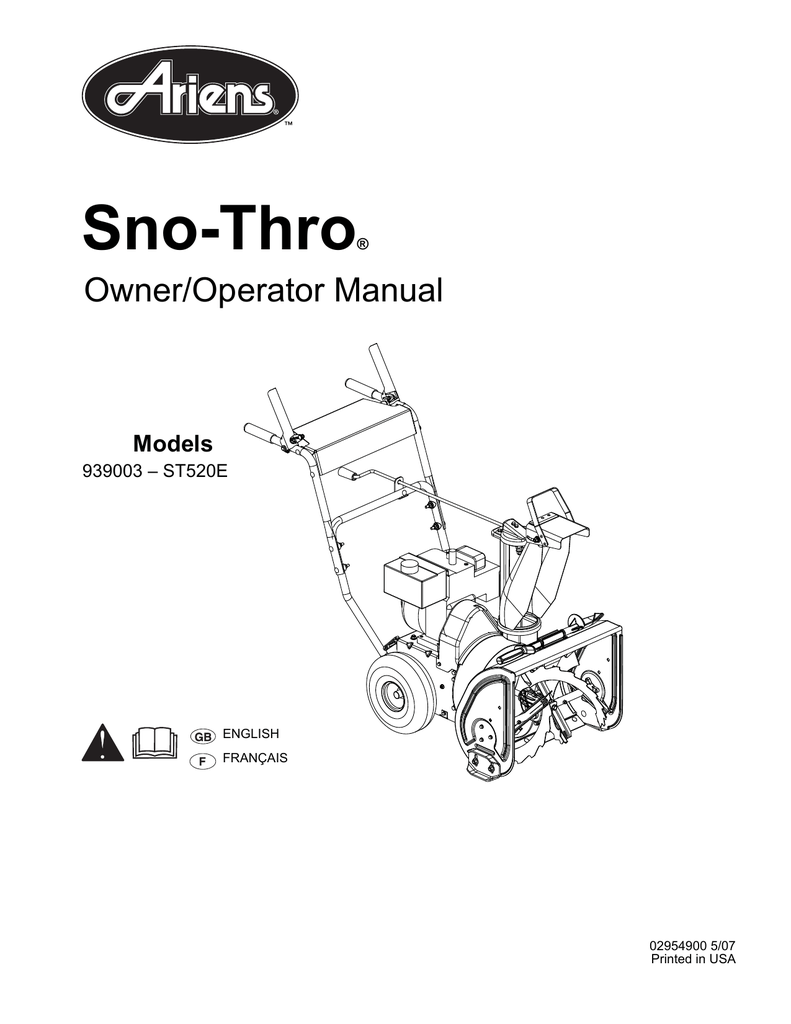 Ariens™

Sno-Thro®

Owner/Operator Manual

Models
939003 – ST520E

GB ENGLISH
F FRANÇAIS

02954900 5/07
Printed in USA